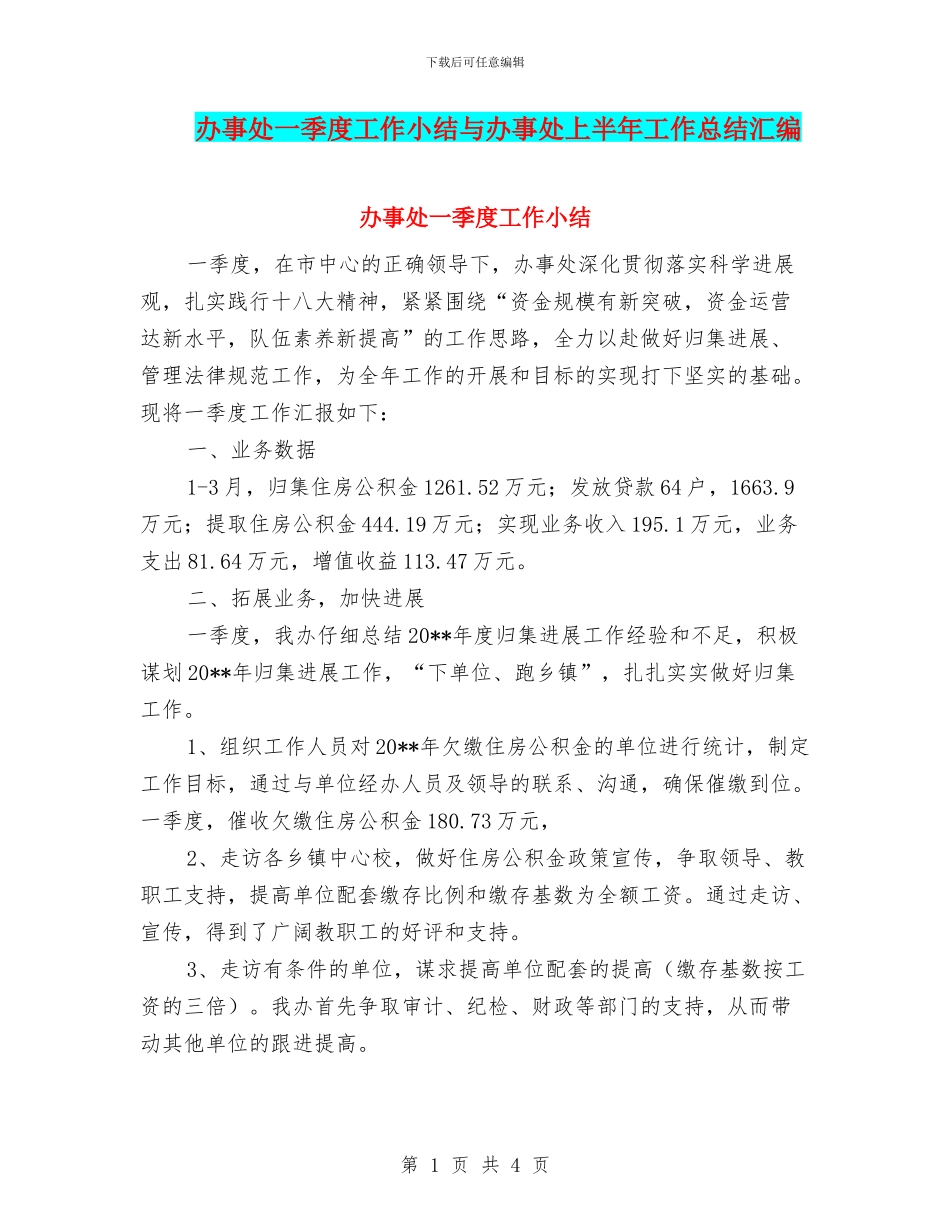 下载后可任意编辑

办事处一季度工作小结与办事处上半年工作总结汇编

办事处一季度工作小结

一季度，在市中心的正确领导下，办事处深化贯彻落实科学进展观，扎实践行十八大精神，紧紧围绕“资金规模有新突破，资金运营达新水平，队伍素养新提高”的工作思路，全力以赴做好归集进展、管理法律规范工作，为全年工作的开展和目标的实现打下坚实的基础。现将一季度工作汇报如下：

一、业务数据

1-3月，归集住房公积金1261.52万元；发放贷款64户，1663.9万元；提取住房公积金444.19万元；实现业务收入195.1万元，业务支出81.64万元，增值收益113.47万元。

二、拓展业务，加快进展

一季度，我办仔细总结20**年度归集进展工作经验和不足，积极谋划20**年归集进展工作，“下单位、跑乡镇”，扎扎实实做好归集工作。

1、组织工作人员对20**年欠缴住房公积金的单位进行统计，制定工作目标，通过与单位经办人员及领导的联系、沟通，确保催缴到位。一季度，催收欠缴住房公积金180.73万元，

2、走访各乡镇中心校，做好住房公积金政策宣传，争取领导、教职工支持，提高单位配套缴存比例和缴存基数为全额工资。通过走访、宣传，得到了广阔教职工的好评和支持。

3、走访有条件的单位，谋求提高单位配套的提高（缴存基数按工资的三倍）。我办首先争取审计、纪检、财政等部门的支持，从而带动其他单位的跟进提高。

第 1 页 共 4 页